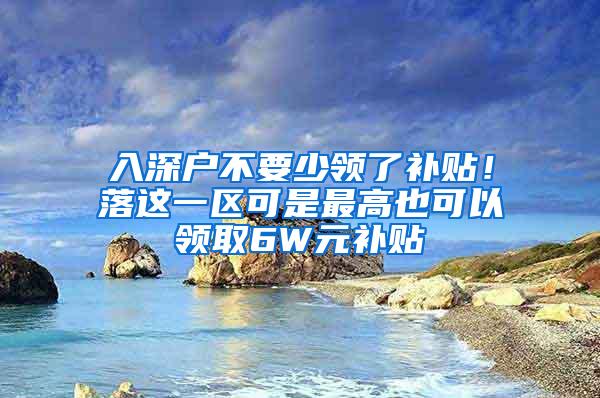 入深户不要少领了补贴！落这一区可是最高也可以领取6W元补贴